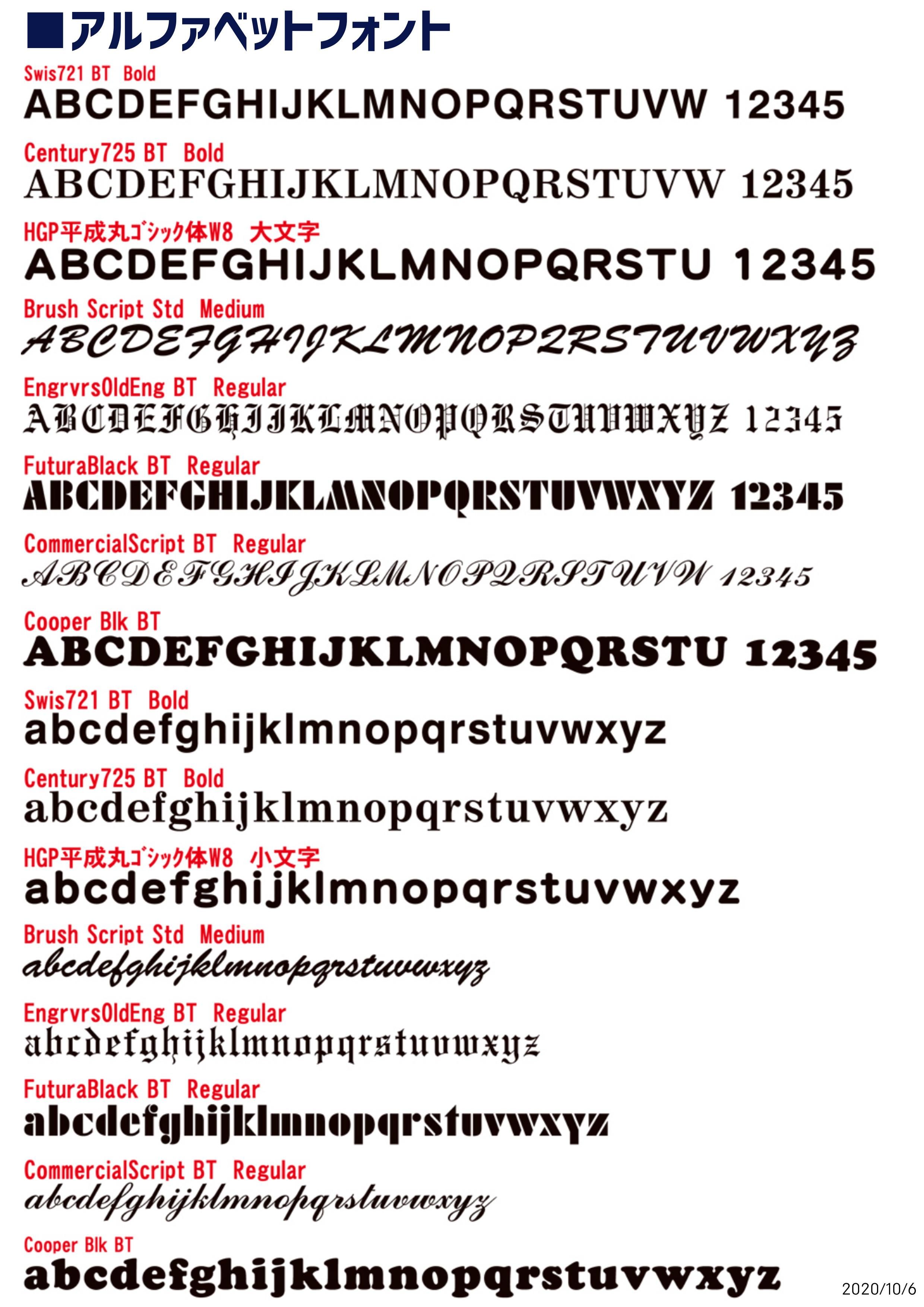 ■アルファベットフォント

Swis721 BT Bold
ABCDEFGHIJKLMNOPQRSTUVW 12345

Century725 BT Bold
ABCDEFGHIJKLMNOPQRSTUVW 12345

HGP平成丸ゴシック体W8 大文字
ABCDEFGHIJKLMNOPQRSTU 12345

Brush Script Std Medium
ABCDEFGHIJKLMNOPQRSTUVWXYZ

EngrvrsOldEng BT Regular
ABCDEFGHIJKLMNOPQRSTUVWXYZ 12345

FuturaBlack BT Regular
ABCDEFGHIJKLMNOPQRSTUVWXYZ 12345

CommercialScript BT Regular
ABCDEFGHIJKLMNOPQRSTUVW 12345

Cooper Blk BT
ABCDEFGHIJKLMNOPQRSTU 12345

Swis721 BT Bold
abcdefghijklmnopqrstuvwxyz

Century725 BT Bold
abcdefghijklmnopqrstuvwxyz

HGP平成丸ゴシック体W8 小文字
abcdefghijklmnopqrstuvwxyz

Brush Script Std Medium
abcdefghijklmnopqrstuvwxyz

EngrvrsOldEng BT Regular
abcdefghijklmnopqrstuvwxyz

FuturaBlack BT Regular
abcdefghijklmnopqrstuvwxyz

CommercialScript BT Regular
abcdefghijklmnopqrstuvwxyz

Cooper Blk BT
abcdefghijklmnopqrstuvwxyz

2020/10/6